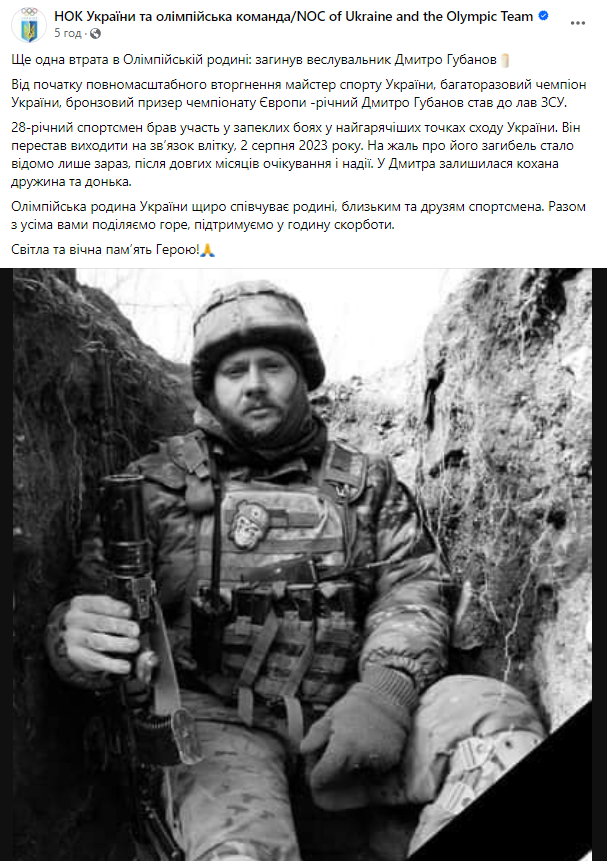 НОК України та олімпійська команда/NOC of Ukraine and the Olympic Team
5 год ·

Ще одна втрата в Олімпійській родині: загинув веслувальник Дмитро Губанов

Від початку повномасштабного вторгнення майстер спорту України, багаторазовий чемпіон України, бронзовий призер чемпіонату Європи -річний Дмитро Губанов став до лав ЗСУ.

28-річний спортсмен брав участь у запеклих боях у найгарячіших точках сходу України. Він перестав виходити на зв'язок влітку, 2 серпня 2023 року. На жаль про його загибель стало відомо лише зараз, після довгих місяців очікування і надії. У Дмитра залишилася кохана дружина та донька.

Олімпійська родина України щиро співчуває родині, близьким та друзям спортсмена. Разом з усіма вами поділяємо горе, підтримуємо у годину скорботи.

Світла та вічна пам'ять Герою!🙏